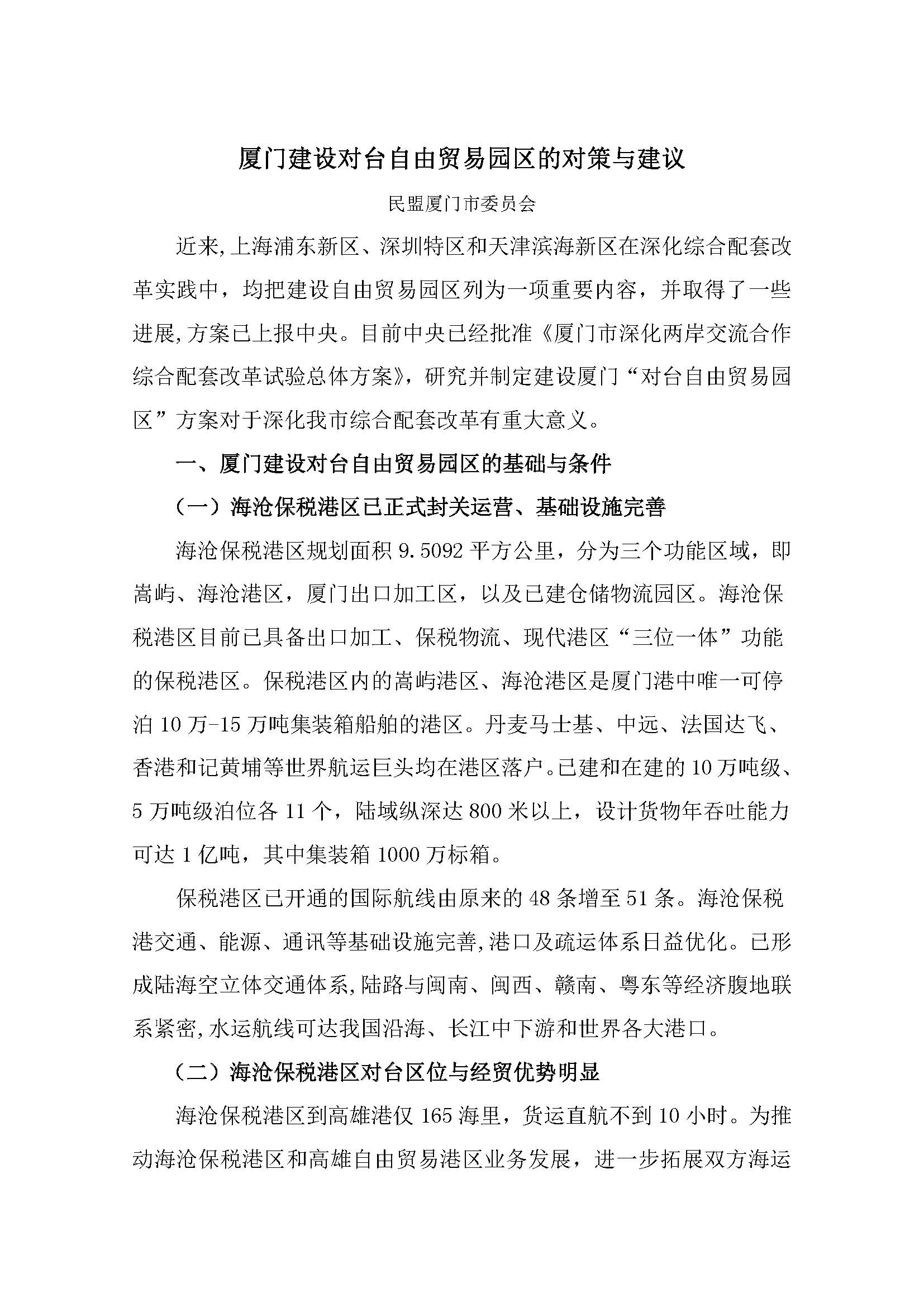 厦门建设对台自由贸易园区的对策与建议

民盟厦门市委员会

近来,上海浦东新区、深圳特区和天津滨海新区在深化综合配套改革实践中，均把建设自由贸易园区列为一项重要内容，并取得了一些进展,方案已上报中央。目前中央已经批准《厦门市深化两岸交流合作综合配套改革试验总体方案》，研究并制定建设厦门“对台自由贸易园区”方案对于深化我市综合配套改革有重大意义。

一、厦门建设对台自由贸易园区的基础与条件

（一）海沧保税港区已正式封关运营、基础设施完善

海沧保税港区规划面积 9.5092 平方公里，分为三个功能区域，即嵩屿、海沧港区，厦门出口加工区，以及已建仓储物流园区。海沧保税港区目前已具备出口加工、保税物流、现代港区“三位一体”功能的保税港区。保税港区内的嵩屿港区、海沧港区是厦门港中唯一可停泊 10 万-15 万吨集装箱船舶的港区。丹麦马士基、中远、法国达飞、香港和记黄埔等世界航运巨头均在港区落户。已建和在建的 10 万吨级、5 万吨级泊位各 11 个，陆域纵深达 800 米以上，设计货物年吞吐能力可达 1 亿吨，其中集装箱 1000 万标箱。

保税港区已开通的国际航线由原来的 48 条增至 51 条。海沧保税港交通、能源、通讯等基础设施完善,港口及疏运体系日益优化。已形成陆海空立体交通体系,陆路与闽南、闽西、赣南、粤东等经济腹地联系紧密,水运航线可达我国沿海、长江中下游和世界各大港口。

（二）海沧保税港区对台区位与经贸优势明显

海沧保税港区到高雄港仅 165 海里，货运直航不到 10 小时。为推动海沧保税港区和高雄自由贸易港区业务发展，进一步拓展双方海运